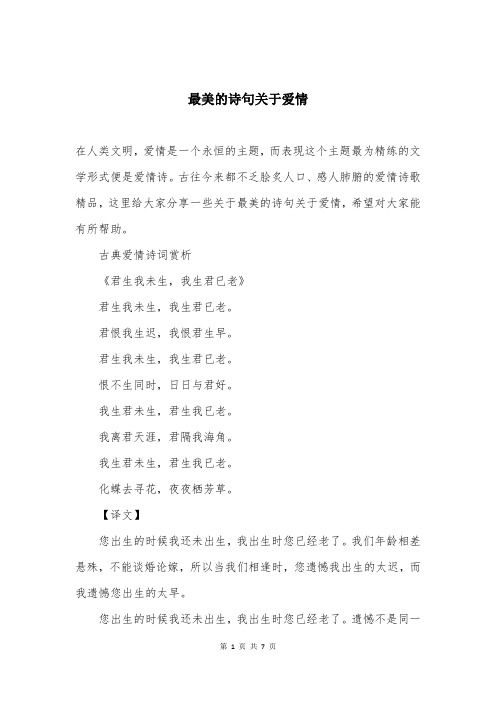 最美的诗句关于爱情

在人类文明，爱情是一个永恒的主题，而表现这个主题最为精练的文学形式便是爱情诗。古往今来都不乏脍炙人口、感人肺腑的爱情诗歌精品，这里给大家分享一些关于最美的诗句关于爱情，希望对大家能有所帮助。

古典爱情诗词赏析

《君生我未生，我生君已老》

君生我未生，我生君已老。

君恨我生迟，我恨君生早。

君生我未生，我生君已老。

恨不生同时，日日与君好。

我生君未生，君生我已老。

我离君天涯，君隔我海角。

我生君未生，君生我已老。

化蝶去寻花，夜夜栖芳草。

【译文】

您出生的时候我还未出生，我出生时您已经老了。我们年龄相差悬殊，不能谈婚论嫁，所以当我们相逢时，您遗憾我出生的太迟，而我遗憾您出生的太早。

您出生的时候我还未出生，我出生时您已经老了。遗憾不是同一

第 1 页 共 7 页